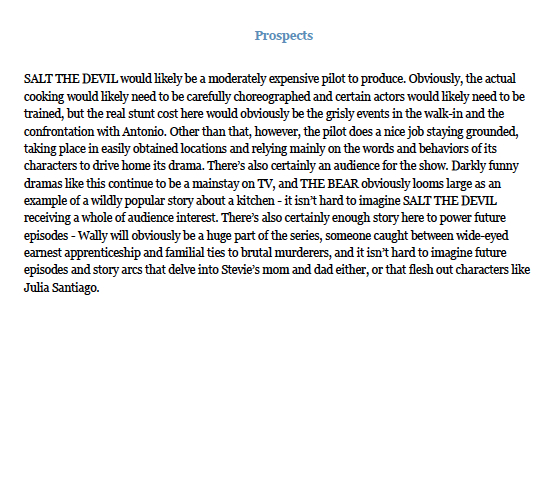 Prospects

SALT THE DEVIL would likely be a moderately expensive pilot to produce. Obviously, the actual cooking would likely need to be carefully choreographed and certain actors would likely need to be trained, but the real stunt cost here would obviously be the grisly events in the walk-in and the confrontation with Antonio. Other than that, however, the pilot does a nice job staying grounded, taking place in easily obtained locations and relying mainly on the words and behaviors of its characters to drive home its drama. There's also certainly an audience for the show. Darkly funny dramas like this continue to be a mainstay on TV, and THE BEAR obviously looms large as an example of a wildly popular story about a kitchen - it isn't hard to imagine SALT THE DEVIL receiving a whole of audience interest. There's also certainly enough story here to power future episodes - Wally will obviously be a huge part of the series, someone caught between wide-eyed earnest apprenticeship and familial ties to brutal murderers, and it isn't hard to imagine future episodes and story arcs that delve into Stevie's mom and dad either, or that flesh out characters like Julia Santiago.